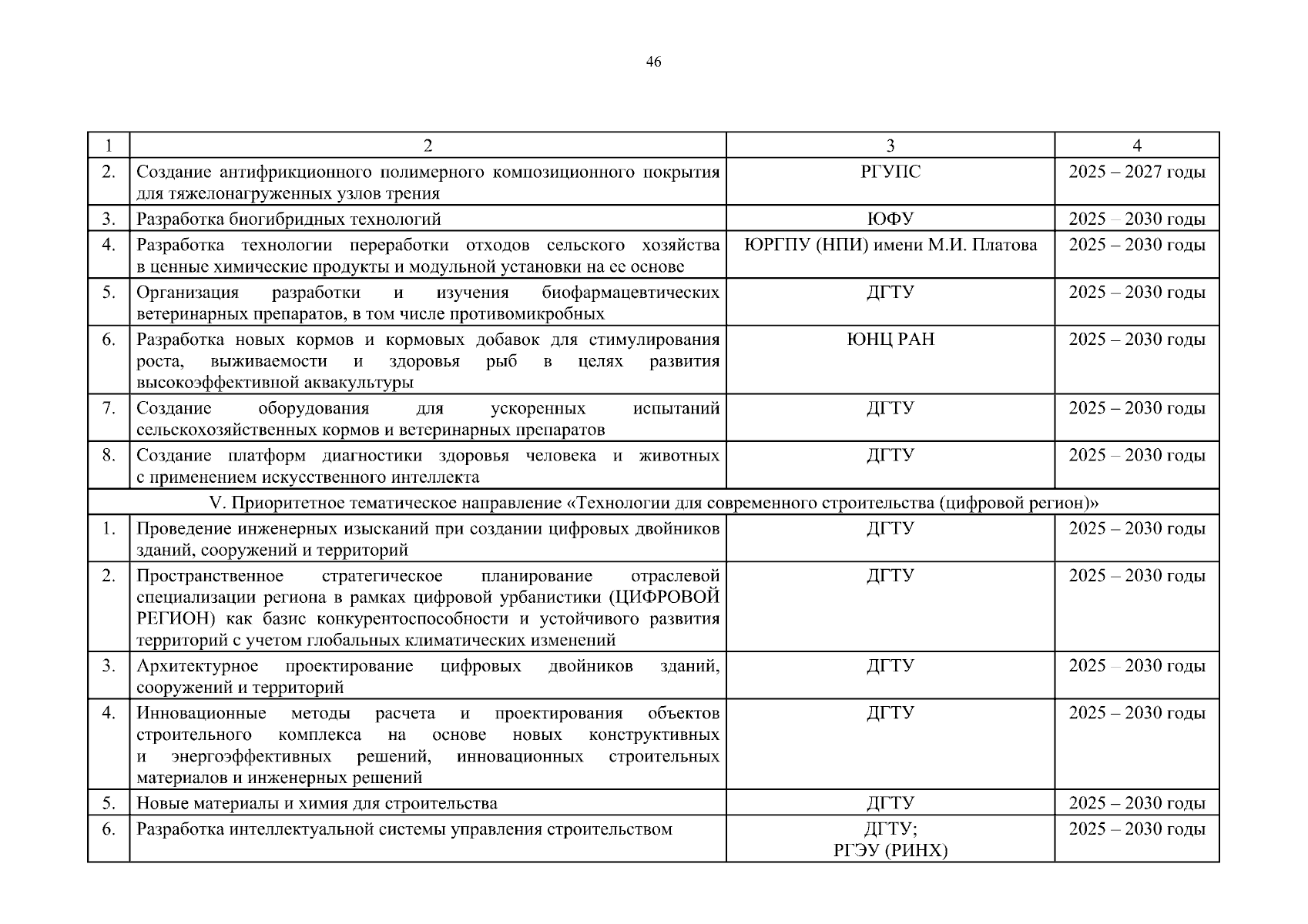 46

| 1 | 2 | 3 | 4 |
|---|---|---|---|
| 2. | Создание антифрикционного полимерного композиционного покрытия для тяжелонагруженных узлов трения | РГУПС | 2025 – 2027 годы |
| 3. | Разработка биогибридных технологий | ЮФУ | 2025 – 2030 годы |
| 4. | Разработка технологии переработки отходов сельского хозяйства в ценные химические продукты и модульной установки на ее основе | ЮРГПУ (НПИ) имени М.И. Платова | 2025 – 2030 годы |
| 5. | Организация разработки и изучения биофармацевтических ветеринарных препаратов, в том числе противомикробных | ДГТУ | 2025 – 2030 годы |
| 6. | Разработка новых кормов и кормовых добавок для стимулирования роста, выживаемости и здоровья рыб в целях развития высокоэффективной аквакультуры | ЮНЦ РАН | 2025 – 2030 годы |
| 7. | Создание оборудования для ускоренных испытаний сельскохозяйственных кормов и ветеринарных препаратов | ДГТУ | 2025 – 2030 годы |
| 8. | Создание платформ диагностики здоровья человека и животных с применением искусственного интеллекта | ДГТУ | 2025 – 2030 годы |
| V. Приоритетное тематическое направление «Технологии для современного строительства (цифровой регион)» | | | |
| 1. | Проведение инженерных изысканий при создании цифровых двойников зданий, сооружений и территорий | ДГТУ | 2025 – 2030 годы |
| 2. | Пространственное стратегическое планирование отраслевой специализации региона в рамках цифровой урбанистики (ЦИФРОВОЙ РЕГИОН) как базис конкурентоспособности и устойчивого развития территорий с учетом глобальных климатических изменений | ДГТУ | 2025 – 2030 годы |
| 3. | Архитектурное проектирование цифровых двойников зданий, сооружений и территорий | ДГТУ | 2025 – 2030 годы |
| 4. | Инновационные методы расчета и проектирования объектов строительного комплекса на основе новых конструктивных и энергоэффективных решений, инновационных строительных материалов и инженерных решений | ДГТУ | 2025 – 2030 годы |
| 5. | Новые материалы и химия для строительства | ДГТУ | 2025 – 2030 годы |
| 6. | Разработка интеллектуальной системы управления строительством | ДГТУ; РГЭУ (РИНХ) | 2025 – 2030 годы |